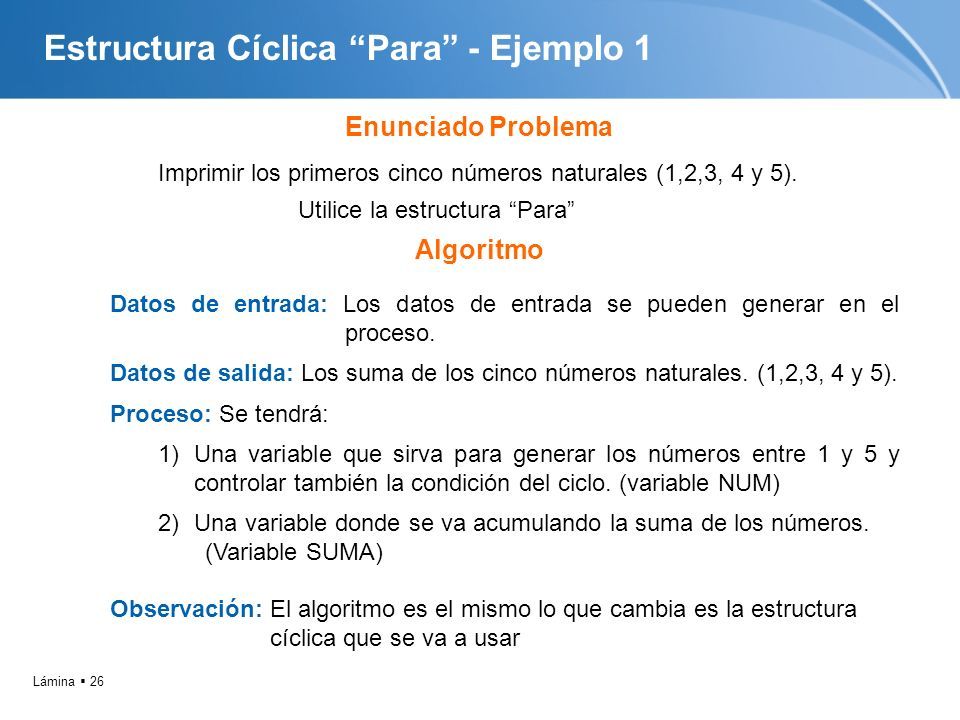 Estructura Cíclica “Para” - Ejemplo 1

Enunciado Problema

Imprimir los primeros cinco números naturales (1,2,3, 4 y 5).
Utilice la estructura “Para”

Algoritmo

Datos de entrada: Los datos de entrada se pueden generar en el proceso.

Datos de salida: Los suma de los cinco números naturales. (1,2,3, 4 y 5).

Proceso: Se tendrá:

1) Una variable que sirva para generar los números entre 1 y 5 y controlar también la condición del ciclo. (variable NUM)

2) Una variable donde se va acumulando la suma de los números. (Variable SUMA)

Observación: El algoritmo es el mismo lo que cambia es la estructura cíclica que se va a usar

Lámina ▪ 26